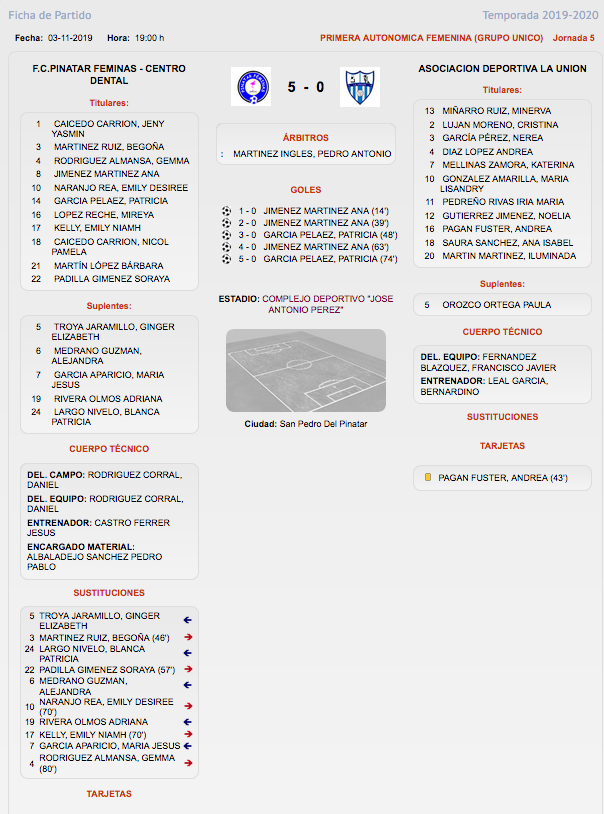 Ficha de Partido

Temporada 2019-2020

Fecha: 03-11-2019 Hora: 19:00 h

PRIMERA AUTONOMICA FEMENINA (GRUPO UNICO) Jornada 5

F.C.PINATAR FEMINAS - CENTRO DENTAL

Titulares:

1 CAICEDO CARRION, JENY YASMIN
3 MARTINEZ RUIZ, BEGOÑA
4 RODRIGUEZ ALMANSA, GEMMA
8 JIMENEZ MARTINEZ ANA
10 NARANJO REA, EMILY DESIREE
14 GARCIA PELAEZ, PATRICIA
16 LOPEZ RECHE, MIREYA
17 KELLY, EMILY NIAMH
18 CAICEDO CARRION, NICOL PAMELA
21 MARTÍN LÓPEZ BÁRBARA
22 PADILLA GIMENEZ SORAYA

Suplentes:

5 TROYA JARAMILLO, GINGER ELIZABETH
6 MEDRANO GUZMAN, ALEJANDRA
7 GARCIA APARICIO, MARIA JESUS
19 RIVERA OLMOS ADRIANA
24 LARGO NIVELO, BLANCA PATRICIA

CUERPO TÉCNICO

DEL. CAMPO: RODRIGUEZ CORRAL, DANIEL
DEL. EQUIPO: RODRIGUEZ CORRAL, DANIEL
ENTRENADOR: CASTRO FERRER JESUS
ENCARGADO MATERIAL: ALBALADEJO SANCHEZ PEDRO PABLO

SUSTITUCIONES

5 TROYA JARAMILLO, GINGER ELIZABETH
3 MARTINEZ RUIZ, BEGOÑA (46')
24 LARGO NIVELO, BLANCA PATRICIA
22 PADILLA GIMENEZ SORAYA (57')
6 MEDRANO GUZMAN, ALEJANDRA
10 NARANJO REA, EMILY DESIREE (70')
19 RIVERA OLMOS ADRIANA
17 KELLY, EMILY NIAMH (70')
7 GARCIA APARICIO, MARIA JESUS
4 RODRIGUEZ ALMANSA, GEMMA (80')

TARJETAS

5 - 0

ÁRBITROS

: MARTINEZ INGLES, PEDRO ANTONIO

GOLES

1 - 0 JIMENEZ MARTINEZ ANA (14')
2 - 0 JIMENEZ MARTINEZ ANA (39')
3 - 0 GARCIA PELAEZ, PATRICIA (48')
4 - 0 JIMENEZ MARTINEZ ANA (63')
5 - 0 GARCIA PELAEZ, PATRICIA (74')

ESTADIO: COMPLEJO DEPORTIVO "JOSE ANTONIO PEREZ"

Ciudad: San Pedro Del Pinatar

ASOCIACION DEPORTIVA LA UNION

Titulares:

13 MIÑARRO RUIZ, MINERVA
2 LUJAN MORENO, CRISTINA
3 GARCÍA PÉREZ, NEREA
4 DIAZ LOPEZ ANDREA
7 MELLINAS ZAMORA, KATERINA
10 GONZALEZ AMARILLA, MARIA LISANDRY
11 PEDREÑO RIVAS IRIA MARIA
12 GUTIERREZ JIMENEZ, NOELIA
16 PAGAN FUSTER, ANDREA
18 SAURA SANCHEZ, ANA ISABEL
20 MARTIN MARTINEZ, ILUMINADA

Suplentes:

5 OROZCO ORTEGA PAULA

CUERPO TÉCNICO

DEL. EQUIPO: FERNANDEZ BLAZQUEZ, FRANCISCO JAVIER
ENTRENADOR: LEAL GARCIA, BERNARDINO

SUSTITUCIONES

TARJETAS

PAGAN FUSTER, ANDREA (43')